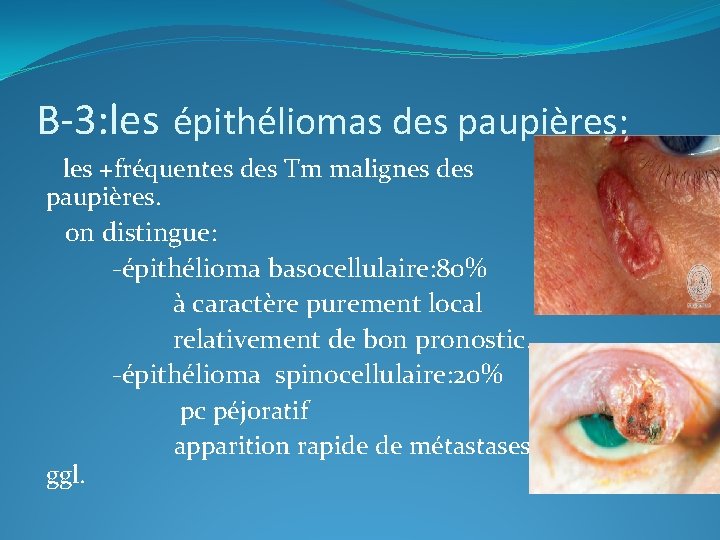 B-3:les épithéliomas des paupières:

les +fréquentes des Tm malignes des paupières.

on distingue:

-épithélioma basocellulaire:80%

à caractère purement local

relativement de bon pronostic.

-épithélioma spinocellulaire:20%

pc péjoratif

apparition rapide de métastases ggl.